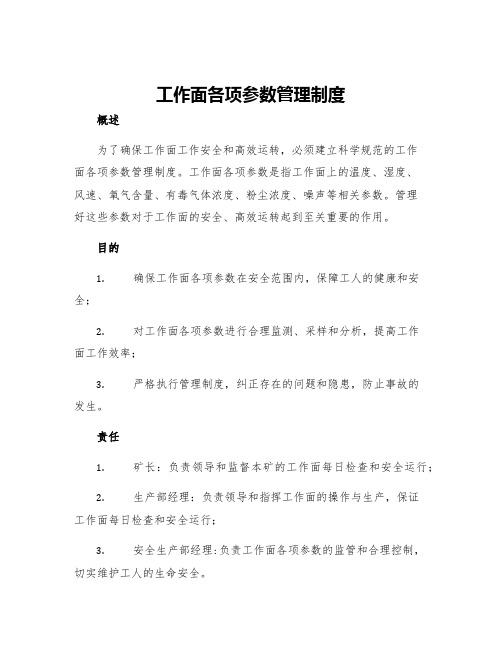 工作面各项参数管理制度

概述

为了确保工作面工作安全和高效运转，必须建立科学规范的工作面各项参数管理制度。工作面各项参数是指工作面上的温度、湿度、风速、氧气含量、有毒气体浓度、粉尘浓度、噪声等相关参数。管理好这些参数对于工作面的安全、高效运转起到至关重要的作用。

目的

1. 确保工作面各项参数在安全范围内，保障工人的健康和安全；

2. 对工作面各项参数进行合理监测、采样和分析，提高工作面工作效率；

3. 严格执行管理制度，纠正存在的问题和隐患，防止事故的发生。

责任

1. 矿长：负责领导和监督本矿的工作面每日检查和安全运行；

2. 生产部经理：负责领导和指挥工作面的操作与生产，保证工作面每日检查和安全运行；

3. 安全生产部经理：负责工作面各项参数的监管和合理控制，切实维护工人的生命安全。